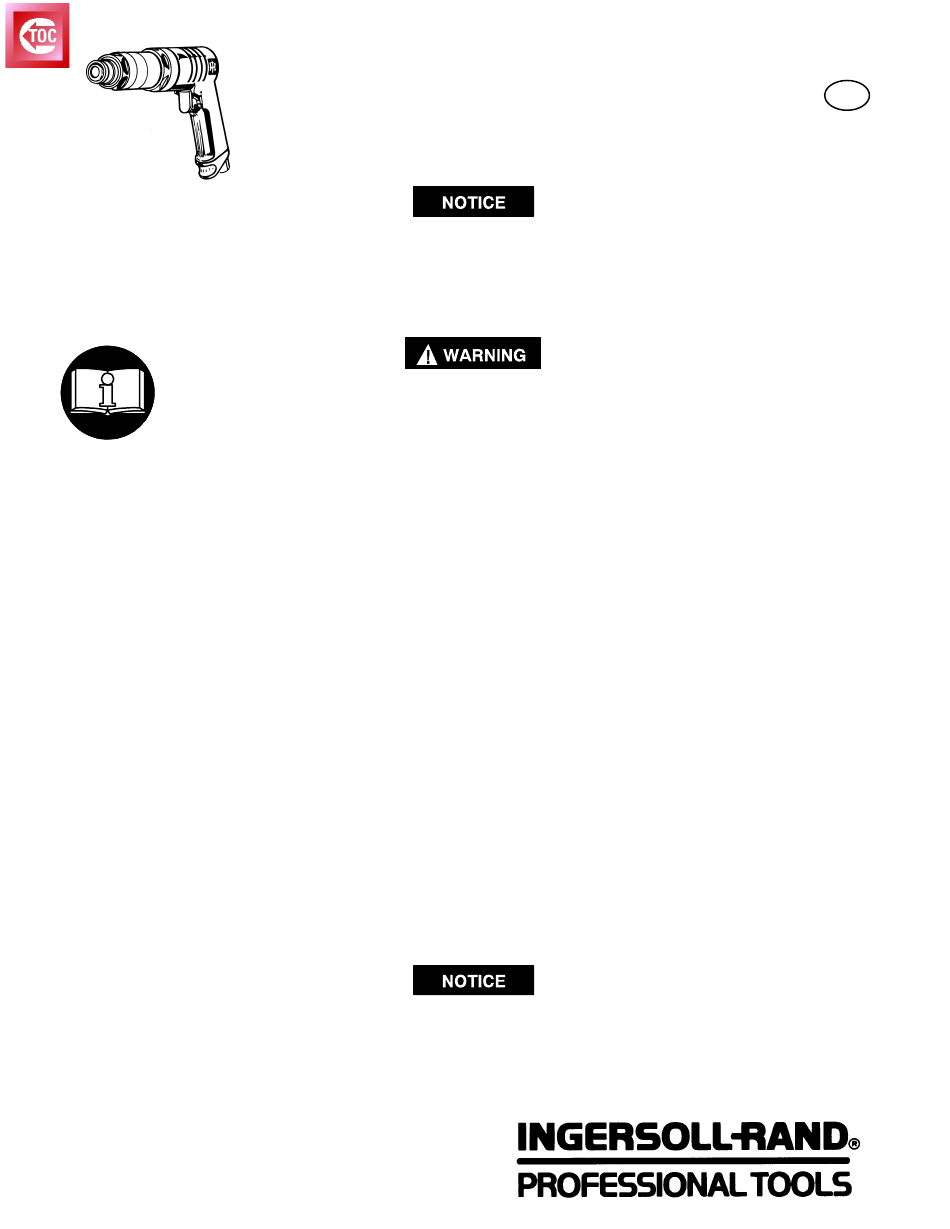 TOC

NOTICE

WARNING

NOTICE

INGERSOLL-RAND®
PROFESSIONAL TOOLS